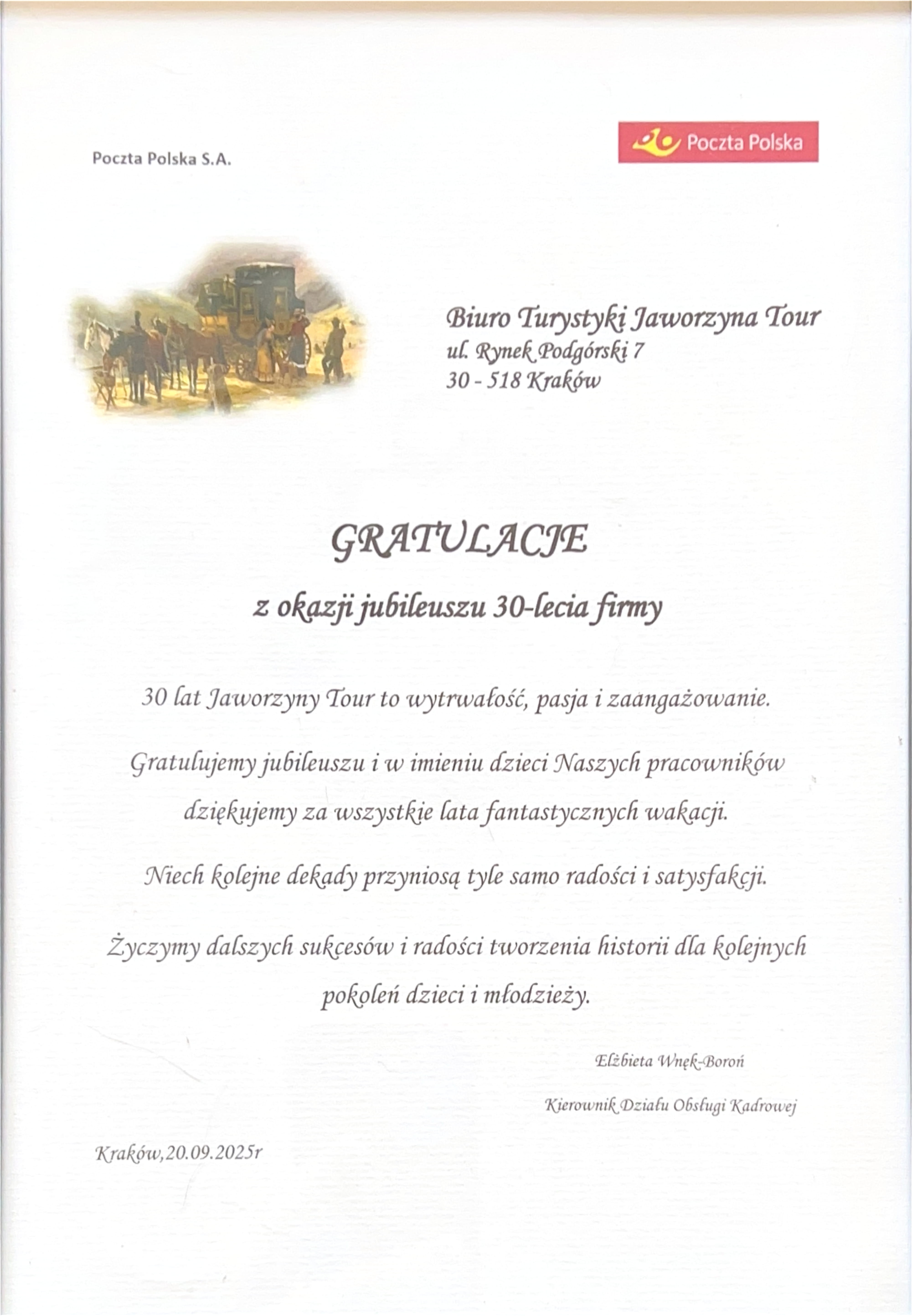 Poczta Polska S.A.

Poczta Polska

Biuro Turystyki Jaworzyna Tour
ul. Rynek Podgórski 7
30 - 518 Kraków

GRATULACJE

z okazji jubileuszu 30-lecia firmy

30 lat Jaworzyny Tour to wytrwałość, pasja i zaangażowanie.

Gratulujemy jubileuszu i w imieniu dzieci Naszych pracowników dziękujemy za wszystkie lata fantastycznych wakacji.

Niech kolejne dekady przyniosą tyle samo radości i satysfakcji.

Życzymy dalszych sukcesów i radości tworzenia historii dla kolejnych pokoleń dzieci i młodzieży.

Elżbieta Wnęk-Boroń

Kierownik Działu Obsługi Kadrowej

Kraków,20.09.2025r